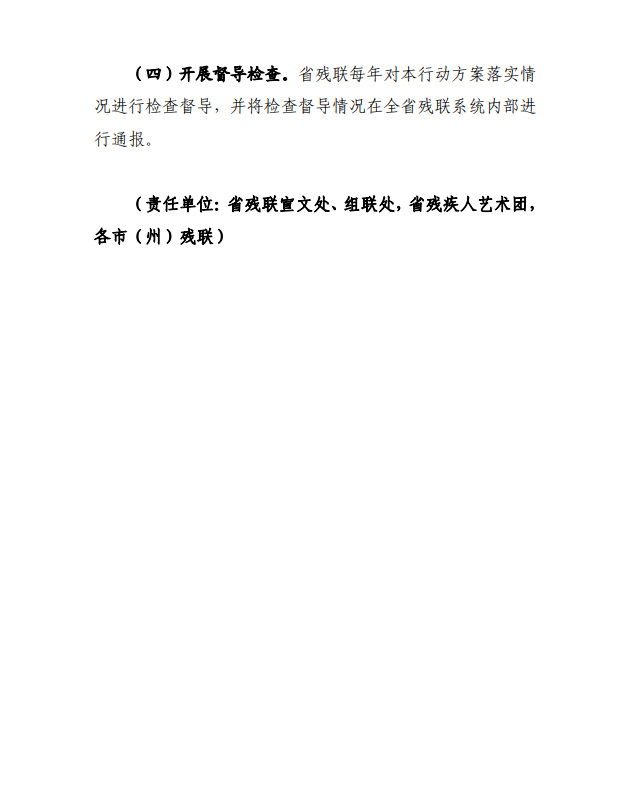 （四）开展督导检查。省残联每年对本行动方案落实情况进行检查督导，并将检查督导情况在全省残联系统内部进行通报。

（责任单位：省残联宣文处、组联处，省残疾人艺术团，各市（州）残联）